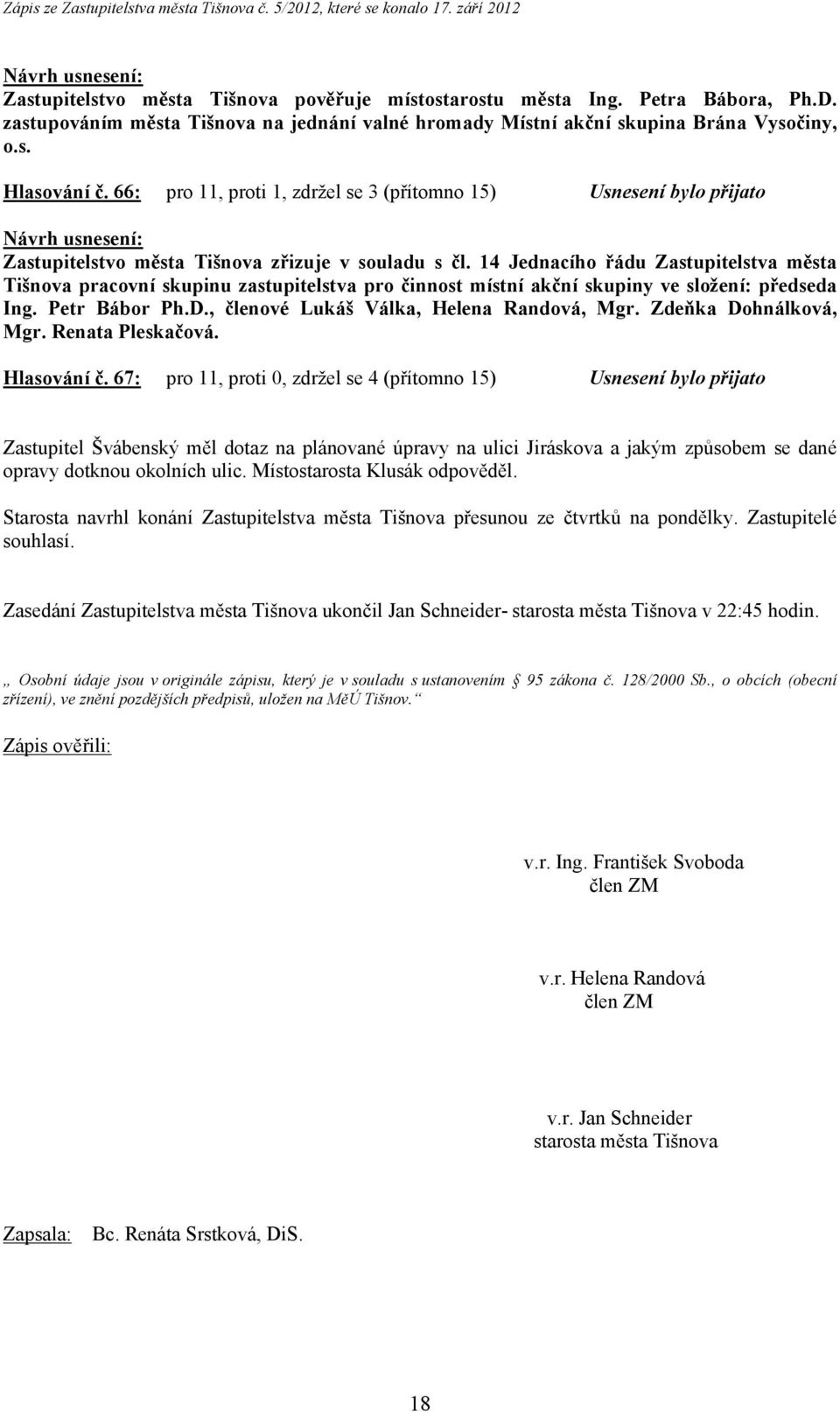 Zápis ze Zastupitelstva města Tišnova č. 5/2012, které se konalo 17. září 2012

Návrh usnesení:
Zastupitelstvo města Tišnova pověřuje místostarostu města Ing. Petra Bábora, Ph.D. zastupováním města Tišnova na jednání valné hromady Místní akční skupina Brána Vysočiny, o.s.

Hlasování č. 66: pro 11, proti 1, zdržel se 3 (přítomno 15) Usnesení bylo přijato

Návrh usnesení:
Zastupitelstvo města Tišnova zřizuje v souladu s čl. 14 Jednacího řádu Zastupitelstva města Tišnova pracovní skupinu zastupitelstva pro činnost místní akční skupiny ve složení: předseda Ing. Petr Bábor Ph.D., členové Lukáš Válka, Helena Randová, Mgr. Zdeňka Dohnálková, Mgr. Renata Pleskačová.

Hlasování č. 67: pro 11, proti 0, zdržel se 4 (přítomno 15) Usnesení bylo přijato

Zastupitel Švábenský měl dotaz na plánované úpravy na ulici Jiráskova a jakým způsobem se dané opravy dotknou okolních ulic. Místostarosta Klusák odpověděl.

Starosta navrhl konání Zastupitelstva města Tišnova přesunou ze čtvrtků na pondělky. Zastupitelé souhlasí.

Zasedání Zastupitelstva města Tišnova ukončil Jan Schneider- starosta města Tišnova v 22:45 hodin.

„ Osobní údaje jsou v originále zápisu, který je v souladu s ustanovením § 95 zákona č. 128/2000 Sb., o obcích (obecní zřízení), ve znění pozdějších předpisů, uložen na MěÚ Tišnov.“

Zápis ověřili:

v.r. Ing. František Svoboda
člen ZM

v.r. Helena Randová
člen ZM

v.r. Jan Schneider
starosta města Tišnova

Zapsala: Bc. Renáta Srstková, DiS.

18